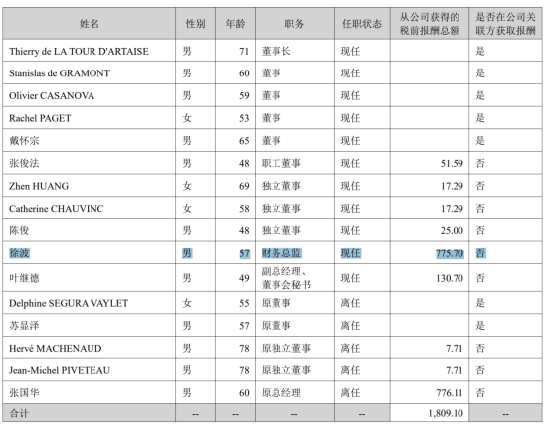 | 姓名 | 性别 | 年龄 | 职务 | 任职状态 | 从公司获得的税前报酬总额 | 是否在公司关联方获取报酬 |
|---|---|---|---|---|---|---|
| Thierry de LA TOUR D'ARTAISE | 男 | 71 | 董事长 | 现任 | | 是 |
| Stanislas de GRAMONT | 男 | 60 | 董事 | 现任 | | 是 |
| Olivier CASANOVA | 男 | 59 | 董事 | 现任 | | 是 |
| Rachel PAGET | 女 | 53 | 董事 | 现任 | | 是 |
| 戴怀宗 | 男 | 65 | 董事 | 现任 | | 是 |
| 张俊法 | 男 | 48 | 职工董事 | 现任 | 51.59 | 否 |
| Zhen HUANG | 女 | 69 | 独立董事 | 现任 | 17.29 | 否 |
| Catherine CHAUVINC | 女 | 58 | 独立董事 | 现任 | 17.29 | 否 |
| 陈俊 | 男 | 48 | 独立董事 | 现任 | 25.00 | 否 |
| 徐波 | 男 | 57 | 财务总监 | 现任 | 775.70 | 否 |
| 叶继德 | 男 | 49 | 副总经理、董事会秘书 | 现任 | 130.70 | 否 |
| Delphine SEGURA VAYLET | 女 | 55 | 原董事 | 离任 | | 是 |
| 苏显泽 | 男 | 57 | 原董事 | 离任 | | 是 |
| Hervé MACHENAUD | 男 | 78 | 原独立董事 | 离任 | 7.71 | 否 |
| Jean-Michel PIVETEAU | 男 | 78 | 原独立董事 | 离任 | 7.71 | 否 |
| 张国华 | 男 | 60 | 原总经理 | 离任 | 776.11 | 否 |
| 合计 | -- | -- | -- | -- | 1,809.10 | -- |